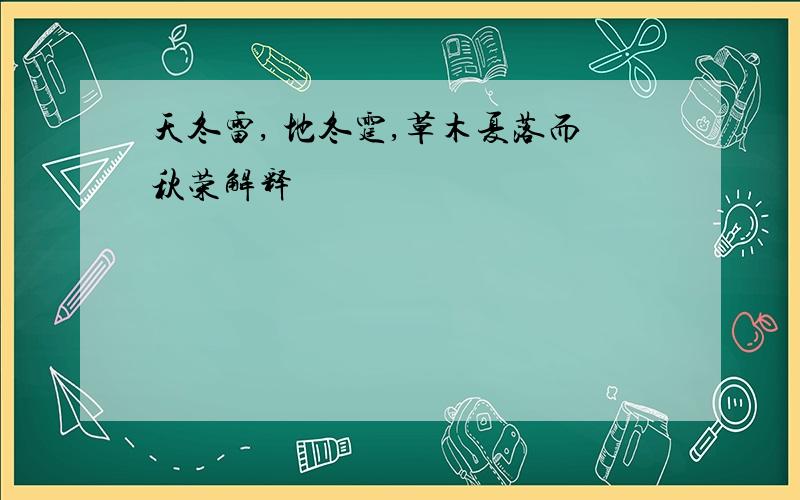 天冬雷，地冬霆，草木夏落而秋荣解释